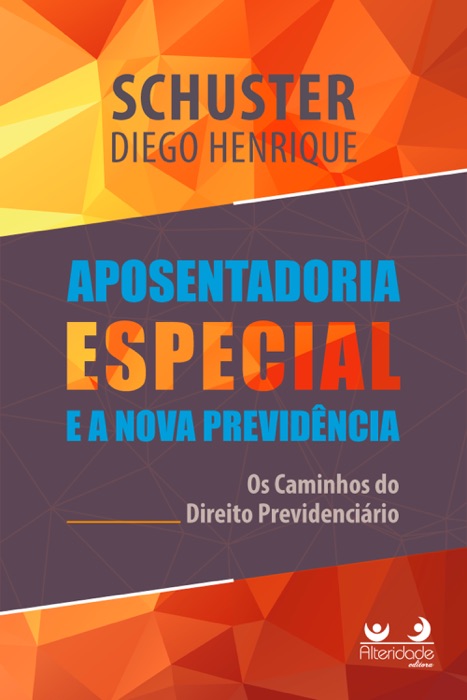 SCHUSTER
DIEGO HENRIQUE

APOSENTADORIA
ESPECIAL
E A NOVA PREVIDÊNCIA

Os Caminhos do
Direito Previdenciário

Alteridade
editora